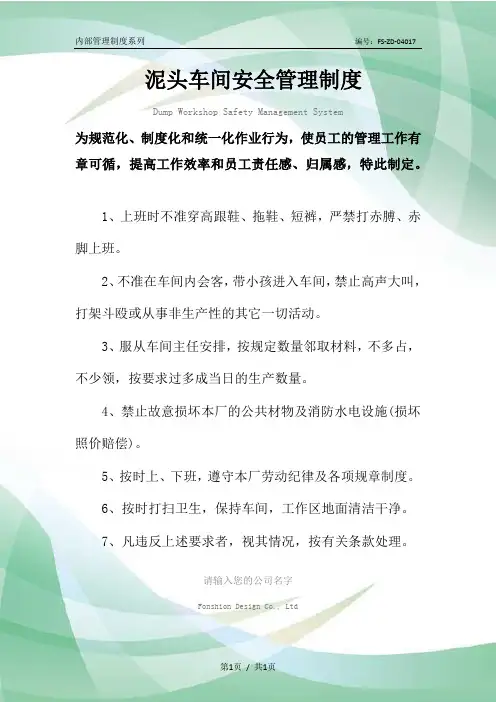 内部管理制度系列

编号：FS-ZD-04017

泥头车间安全管理制度

Dump Workshop Safety Management System

为规范化、制度化和统一化作业行为，使员工的管理工作有章可循，提高工作效率和员工责任感、归属感，特此制定。

1、上班时不准穿高跟鞋、拖鞋、短裤，严禁打赤膊、赤脚上班。

2、不准在车间内会客，带小孩进入车间，禁止高声大叫，打架斗殴或从事非生产性的其它一切活动。

3、服从车间主任安排，按规定数量邻取材料，不多占，不少领，按要求过多成当日的生产数量。

4、禁止故意损坏本厂的公共材物及消防水电设施(损坏照价赔偿)。

5、按时上、下班，遵守本厂劳动纪律及各项规章制度。

6、按时打扫卫生，保持车间，工作区地面清洁干净。

7、凡违反上述要求者，视其情况，按有关条款处理。

请输入您的公司名字

Fonshion Design Co., Ltd

第1页 / 共1页